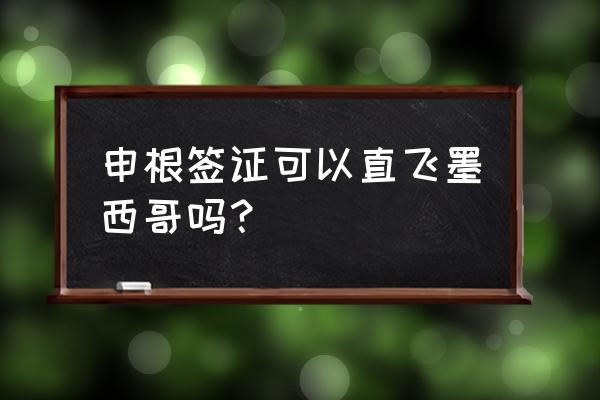 申根签证可以直飞墨西哥吗?